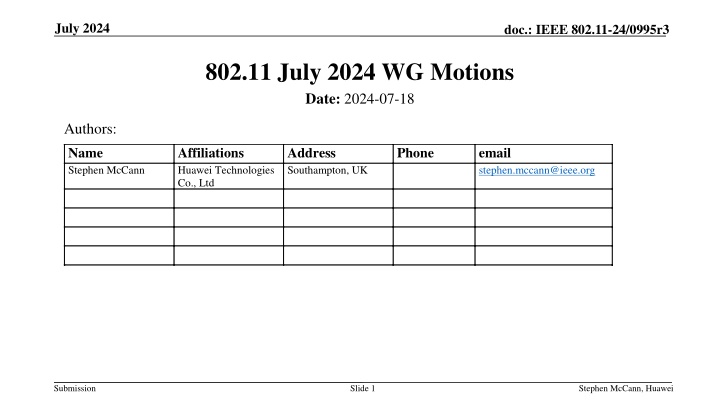 July 2024

doc.: IEEE 802.11-24/0995r3

802.11 July 2024 WG Motions

Date: 2024-07-18

Authors:

| Name | Affiliations | Address | Phone | email |
|---|---|---|---|---|
| Stephen McCann | Huawei Technologies Co., Ltd | Southampton, UK | | stephen.mccann@ieee.org |
| | | | | |
| | | | | |
| | | | | |
| | | | | |

Submission

Slide 1

Stephen McCann, Huawei